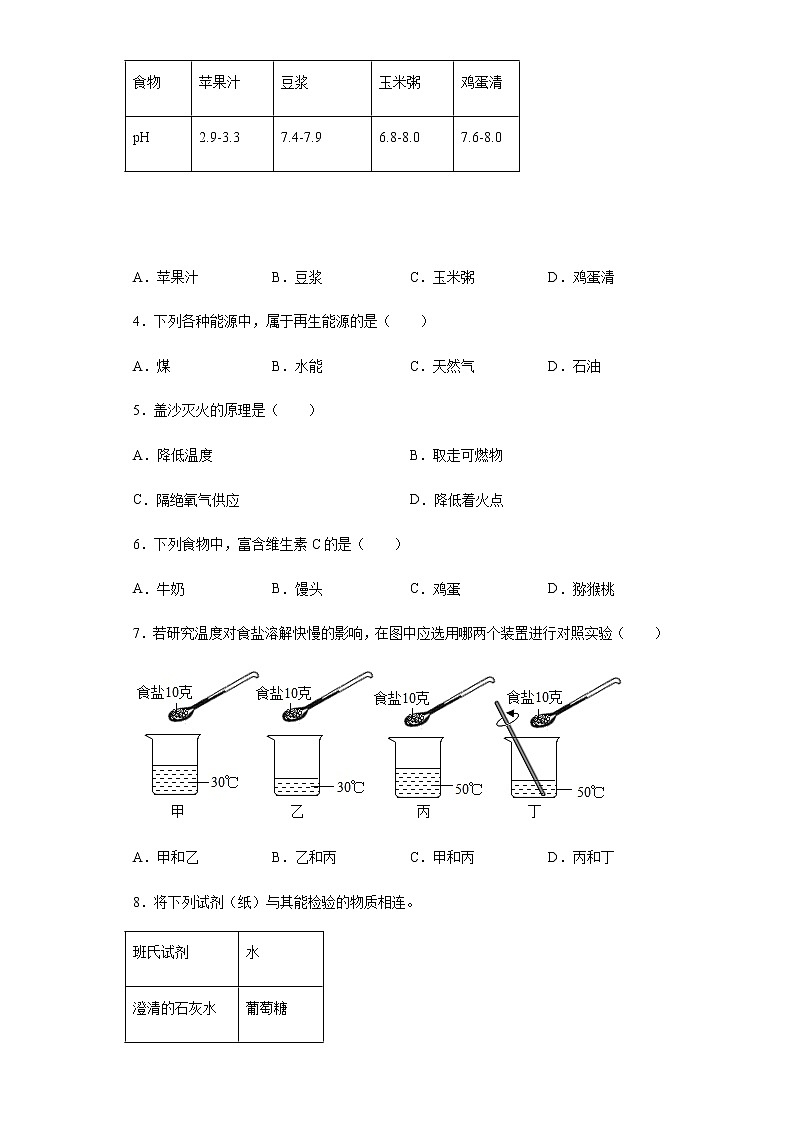 | 食物 | 苹果汁 | 豆浆 | 玉米粥 | 鸡蛋清 |
|---|---|---|---|---|
| pH | 2.9-3.3 | 7.4-7.9 | 6.8-8.0 | 7.6-8.0 |

A．苹果汁　　B．豆浆　　C．玉米粥　　D．鸡蛋清

4．下列各种能源中，属于再生能源的是（　　）

A．煤　　B．水能　　C．天然气　　D．石油

5．盖沙灭火的原理是（　　）

A．降低温度　　B．取走可燃物

C．隔绝氧气供应　　D．降低着火点

6．下列食物中，富含维生素 C 的是（　　）

A．牛奶　　B．馒头　　C．鸡蛋　　D．猕猴桃

7．若研究温度对食盐溶解快慢的影响，在图中应选用哪两个装置进行对照实验（　　）

食盐10克　食盐10克　食盐10克　食盐10克

30℃　30℃　50℃　50℃

甲　乙　丙　丁

A．甲和乙　　B．乙和丙　　C．甲和丙　　D．丙和丁

8．将下列试剂（纸）与其能检验的物质相连。

| 班氏试剂 | 水 |
|---|---|
| 澄清的石灰水 | 葡萄糖 |